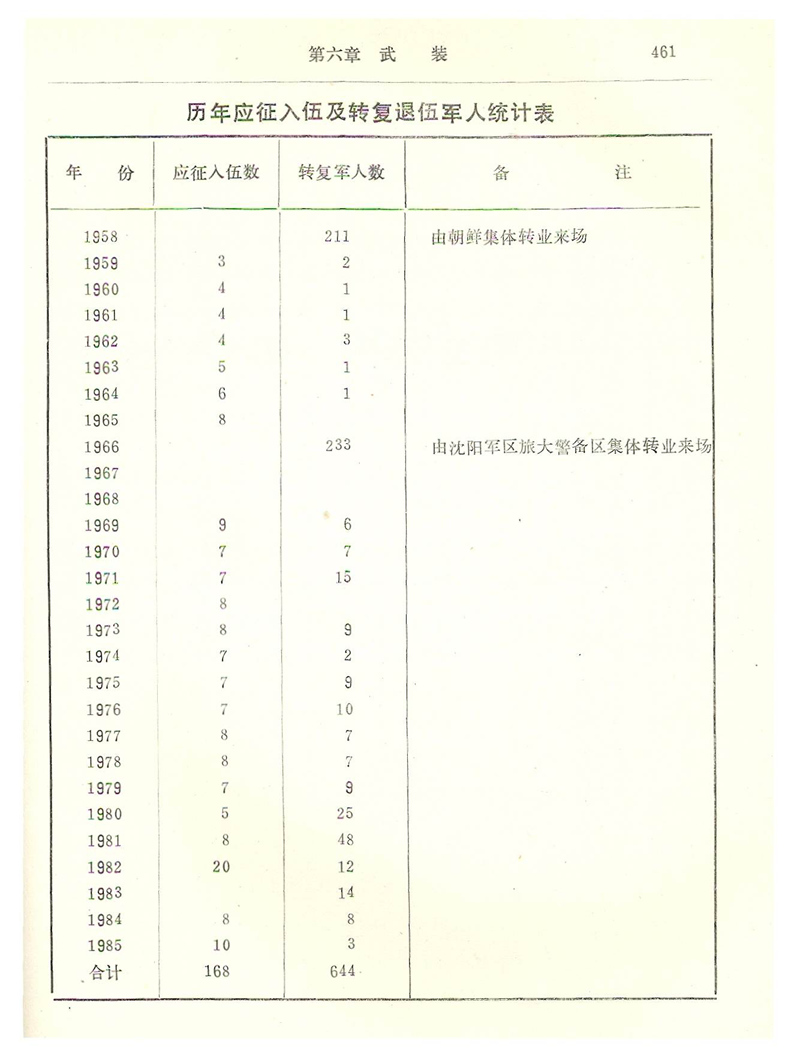 第六章 武 装 461

历年应征入伍及转复退伍军人统计表

| 年 份 | 应征入伍数 | 转复军人数 | 备 注 |
|---|---|---|---|
| 1958 | | 211 | 由朝鲜集体转业来场 |
| 1959 | 3 | 2 | |
| 1960 | 4 | 1 | |
| 1961 | 4 | 1 | |
| 1962 | 4 | 3 | |
| 1963 | 5 | 1 | |
| 1964 | 6 | 1 | |
| 1965 | 8 | | |
| 1966 | | 233 | 由沈阳军区旅大警备区集体转业来场 |
| 1967 | | | |
| 1968 | | | |
| 1969 | 9 | 6 | |
| 1970 | 7 | 7 | |
| 1971 | 7 | 15 | |
| 1972 | 8 | | |
| 1973 | 8 | 9 | |
| 1974 | 7 | 2 | |
| 1975 | 7 | 9 | |
| 1976 | 7 | 10 | |
| 1977 | 8 | 7 | |
| 1978 | 8 | 7 | |
| 1979 | 7 | 9 | |
| 1980 | 5 | 25 | |
| 1981 | 8 | 48 | |
| 1982 | 20 | 12 | |
| 1983 | | 14 | |
| 1984 | 8 | 8 | |
| 1985 | 10 | 3 | |
| 合计 | 168 | 644 | |